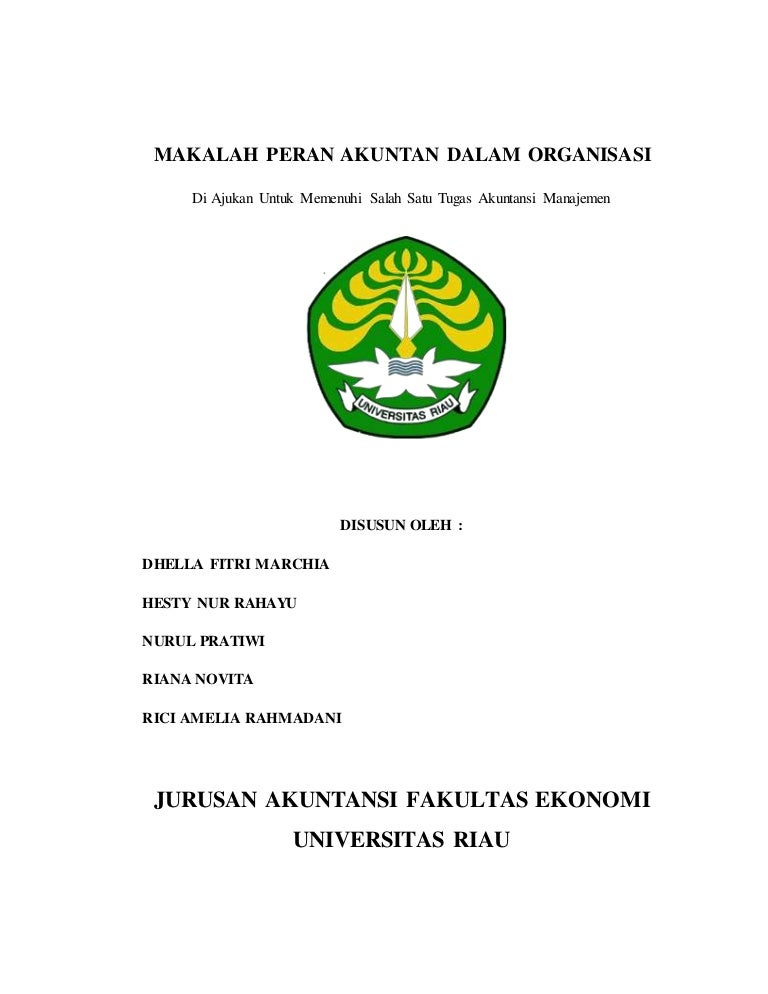 MAKALAH PERAN AKUNTAN DALAM ORGANISASI

Di Ajukan Untuk Memenuhi Salah Satu Tugas Akuntansi Manajemen

UNIVERSITAS RIAU

DISUSUN OLEH :

DHELLA FITRI MARCHIA

HESTY NUR RAHAYU

NURUL PRATIWI

RIANA NOVITA

RICI AMELIA RAHMADANI

JURUSAN AKUNTANSI FAKULTAS EKONOMI

UNIVERSITAS RIAU